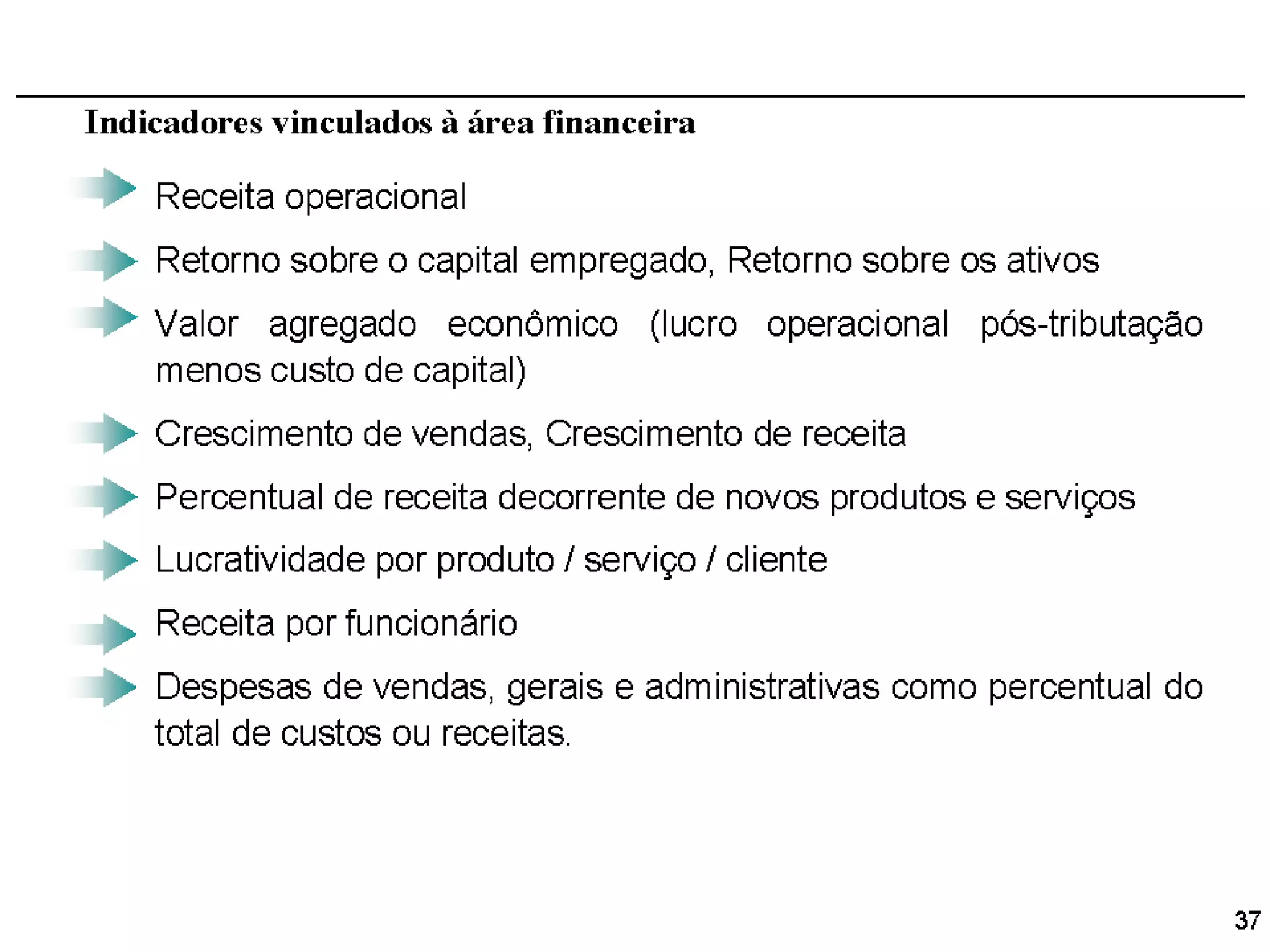 Indicadores vinculados à área financeira

Receita operacional

Retorno sobre o capital empregado, Retorno sobre os ativos

Valor agregado econômico (lucro operacional pós-tributação menos custo de capital)

Crescimento de vendas, Crescimento de receita

Percentual de receita decorrente de novos produtos e serviços

Lucratividade por produto / serviço / cliente

Receita por funcionário

Despesas de vendas, gerais e administrativas como percentual do total de custos ou receitas.

37